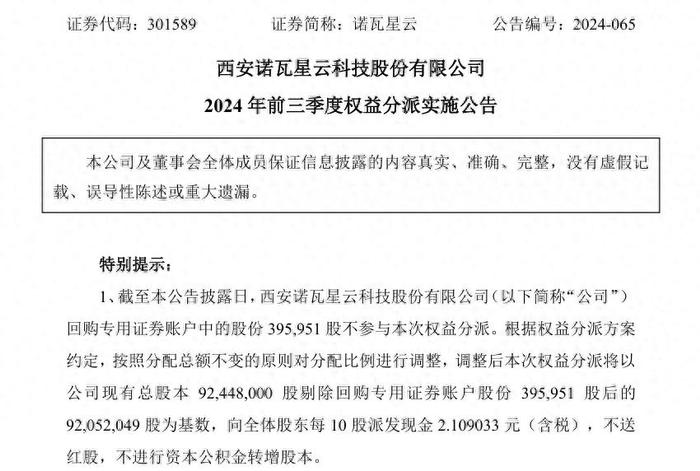 证券代码：301589　　证券简称：诺瓦星云　　公告编号：2024-065

西安诺瓦星云科技股份有限公司

2024 年前三季度权益分派实施公告

本公司及董事会全体成员保证信息披露的内容真实、准确、完整，没有虚假记载、误导性陈述或重大遗漏。

特别提示：

1、截至本公告披露日，西安诺瓦星云科技股份有限公司（以下简称“公司”）回购专用证券账户中的股份 395,951 股不参与本次权益分派。根据权益分派方案约定，按照分配总额不变的原则对分配比例进行调整，调整后本次权益分派将以公司现有总股本 92,448,000 股剔除回购专用证券账户股份 395,951 股后的 92,052,049 股为基数，向全体股东每 10 股派发现金 2.109033 元（含税），不送红股，不进行资本公积金转增股本。